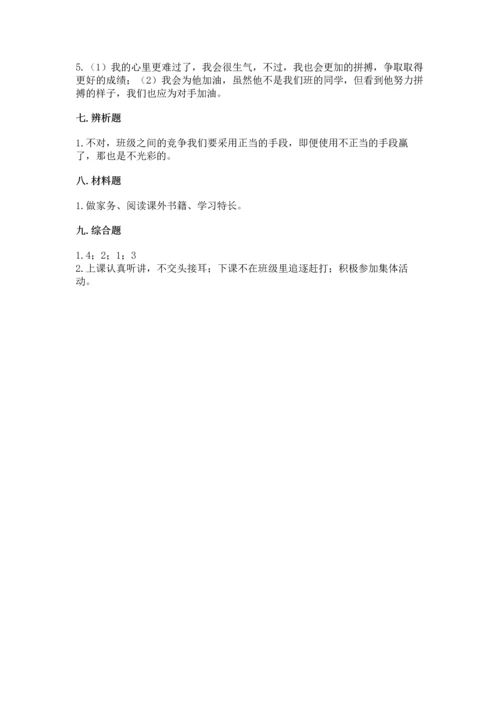 5.（1）我的心里更难过了，我会很生气，不过，我也会更加的拼搏，争取取得更好的成绩；（2）我会为他加油，虽然他不是我们班的同学，但看到他努力拼搏的样子，我们也应为对手加油。

七. 辨析题

1. 不对，班级之间的竞争我们要采用正当的手段，即便使用不正当的手段赢了，那也是不光彩的。

八. 材料题

1. 做家务、阅读课外书籍、学习特长。

九. 综合题

1. 4；2；1；3
2. 上课认真听讲，不交头接耳；下课不在班级里追逐赶打；积极参加集体活动。